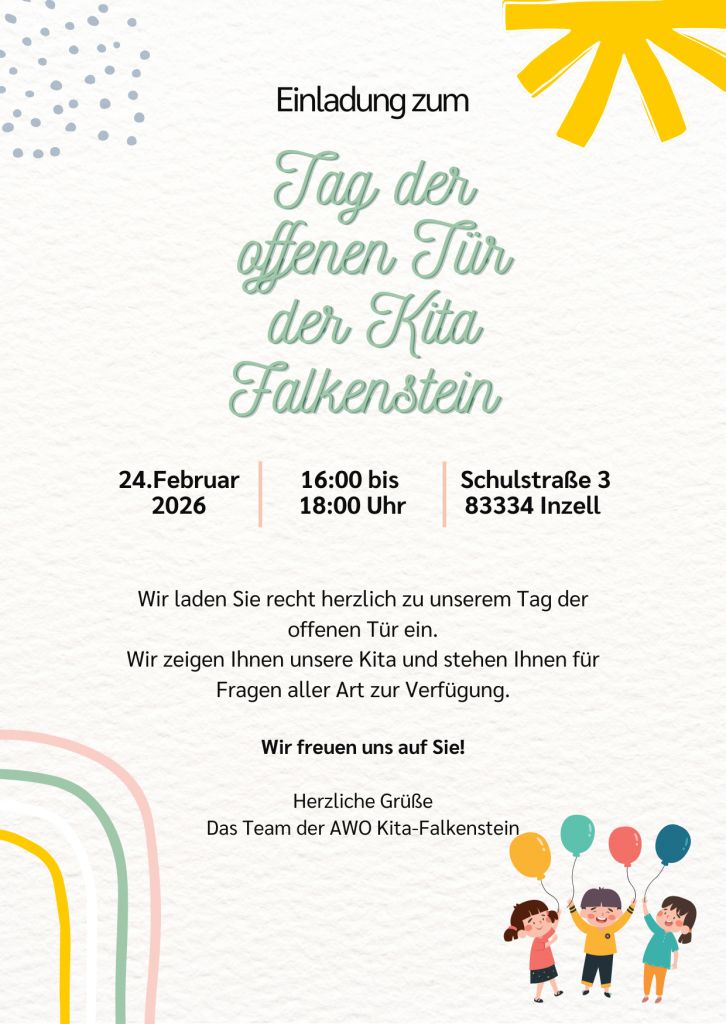 Einladung zum

Tag der offenen Tür der Kita Falkenstein

24.Februar 2026

16:00 bis 18:00 Uhr

Schulstraße 3 83334 Inzell

Wir laden Sie recht herzlich zu unserem Tag der offenen Tür ein.
Wir zeigen Ihnen unsere Kita und stehen Ihnen für Fragen aller Art zur Verfügung.

Wir freuen uns auf Sie!

Herzliche Grüße
Das Team der AWO Kita-Falkenstein